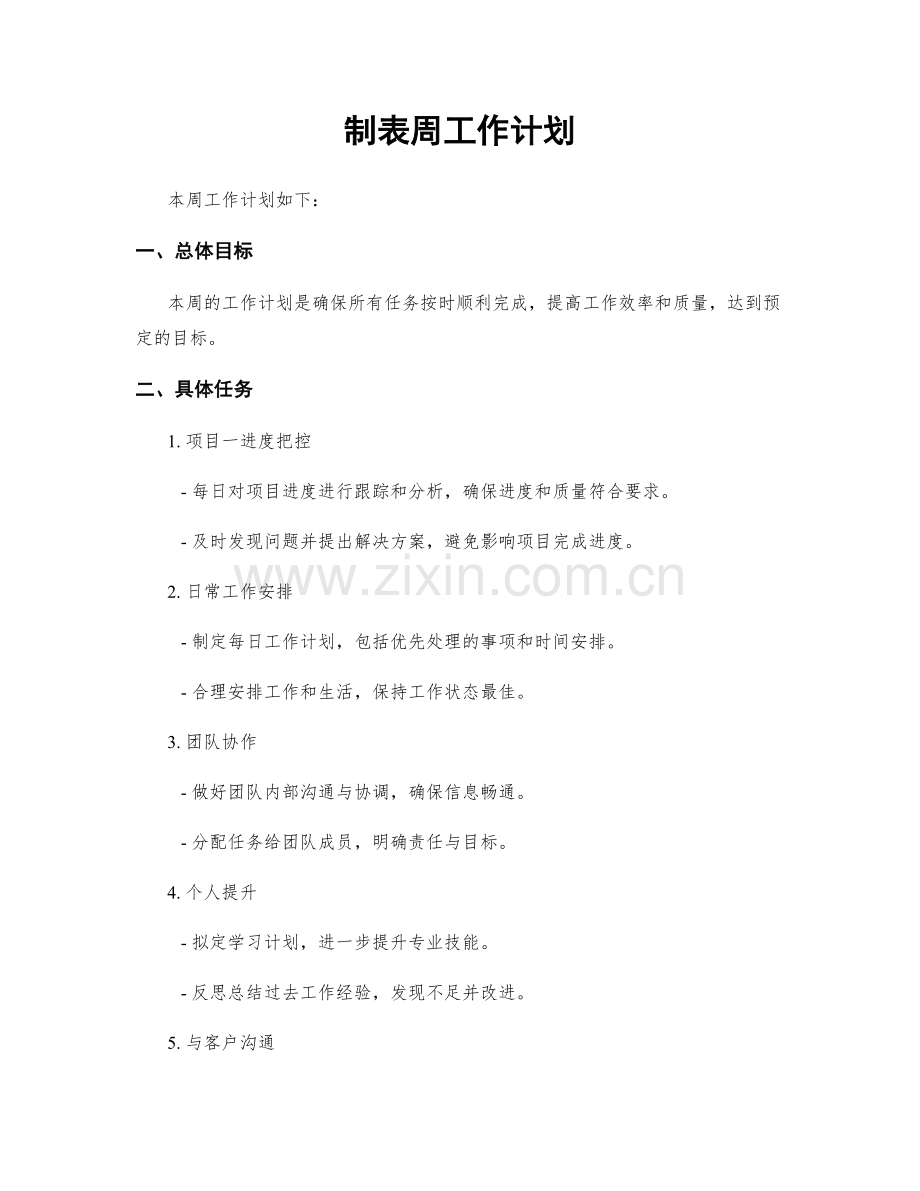 制表周工作计划

本周工作计划如下：

一、总体目标

本周的工作计划是确保所有任务按时顺利完成，提高工作效率和质量，达到预定的目标。

二、具体任务

1. 项目一进度把控

- 每日对项目进度进行跟踪和分析，确保进度和质量符合要求。

- 及时发现问题并提出解决方案，避免影响项目完成进度。

www.zixin.com.cn

2. 日常工作安排

- 制定每日工作计划，包括优先处理的事项和时间安排。

- 合理安排工作和生活，保持工作状态最佳。

3. 团队协作

- 做好团队内部沟通与协调，确保信息畅通。

- 分配任务给团队成员，明确责任与目标。

4. 个人提升

- 拟定学习计划，进一步提升专业技能。

- 反思总结过去工作经验，发现不足并改进。

5. 与客户沟通